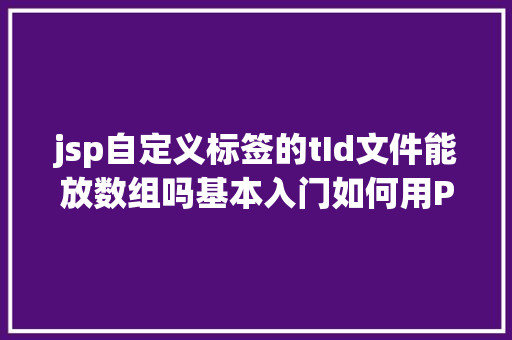 jsp自定义标签的tld文件能放数组吗基本入门如何用P